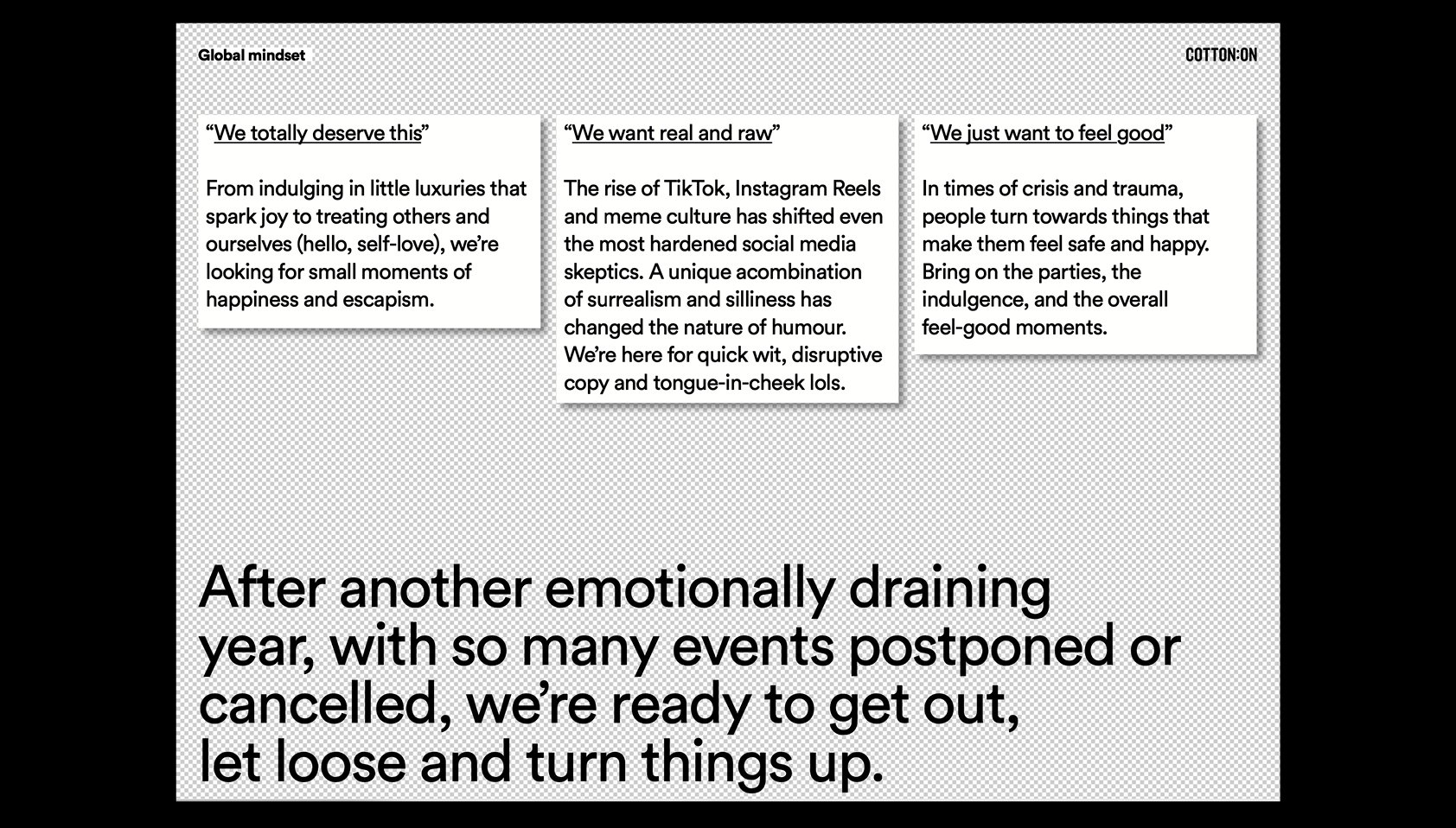 Global mindset

COTTON:ON

“We totally deserve this”

From indulging in little luxuries that spark joy to treating others and ourselves (hello, self-love), we’re looking for small moments of happiness and escapism.

“We want real and raw”

The rise of TikTok, Instagram Reels and meme culture has shifted even the most hardened social media skeptics. A unique acombination of surrealism and silliness has changed the nature of humour. We’re here for quick wit, disruptive copy and tongue-in-cheek lols.

“We just want to feel good”

In times of crisis and trauma, people turn towards things that make them feel safe and happy. Bring on the parties, the indulgence, and the overall feel-good moments.

After another emotionally draining year, with so many events postponed or cancelled, we’re ready to get out, let loose and turn things up.